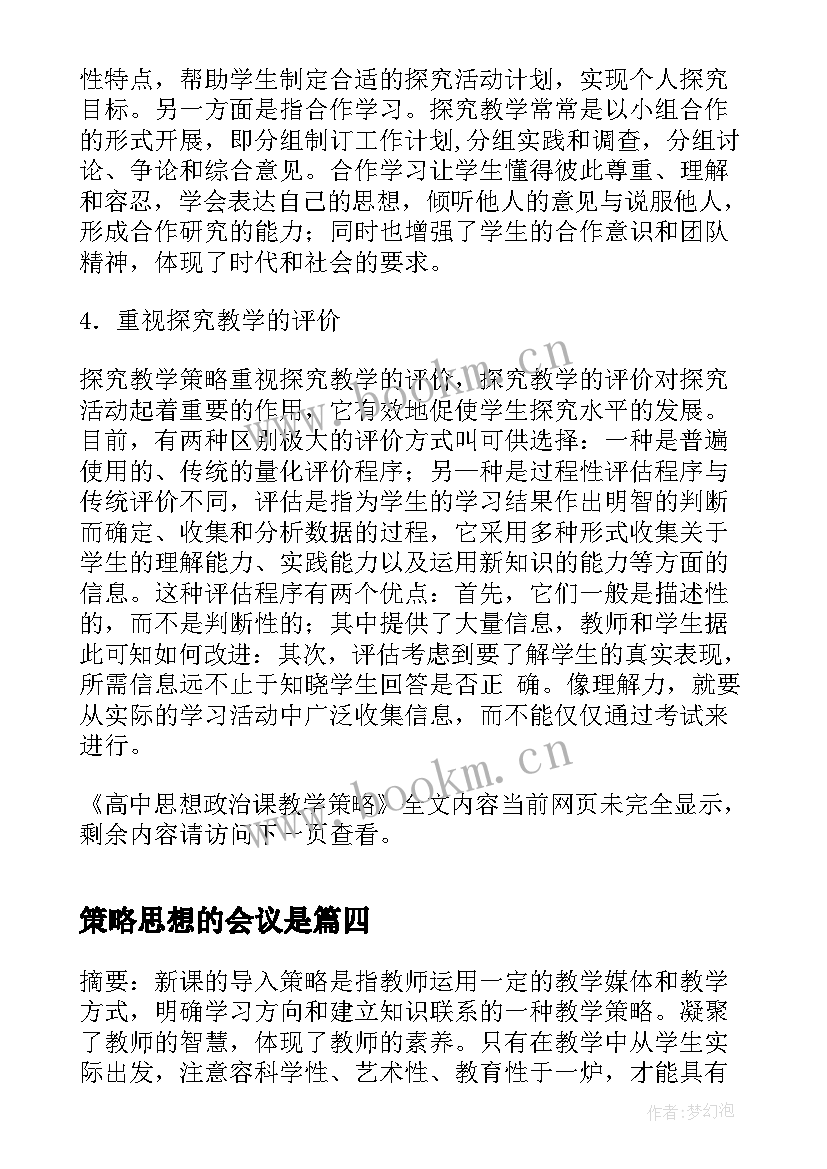 性特点，帮助学生制定合适的探究活动计划，实现个人探究目标。另一方面是指合作学习。探究教学常常是以小组合作的形式开展，即分组制订工作计划,分组实践和调查，分组讨论、争论和综合意见。合作学习让学生懂得彼此尊重、理解和容忍，学会表达自己的思想，倾听他人的意见与说服他人，形成合作研究的能力；同时也增强了学生的合作意识和团队精神，体现了时代和社会的要求。

4．重视探究教学的评价

探究教学策略重视探究教学的评价，探究教学的评价对探究活动起着重要的作用，它有效地促使学生探究水平的发展。目前，有两种区别极大的评价方式叫可供选择：一种是普遍使用的、传统的量化评价程序；另一种是过程性评估程序与传统评价不同，评估是指为学生的学习结果作出明智的判断而确定、收集和分析数据的过程，它采用多种形式收集关于学生的理解能力、实践能力以及运用新知识的能力等方面的信息。这种评估程序有两个优点：首先，它们一般是描述性的，而不是判断性的；其中提供了大量信息，教师和学生据此可知如何改进：其次，评估考虑到要了解学生的真实表现，所需信息远不止于知晓学生回答是否正 确。像理解力，就要从实际的学习活动中广泛收集信息，而不能仅仅通过考试来进行。

《高中思想政治课教学策略》全文内容当前网页未完全显示，剩余内容请访问下一页查看。

策略思想的会议是篇四

摘要：新课的导入策略是指教师运用一定的教学媒体和教学方式，明确学习方向和建立知识联系的一种教学策略。凝聚了教师的智慧，体现了教师的素养。只有在教学中从学生实际出发，注意容科学性、艺术性、教育性于一炉，才能具有

www.bookm.cn
www.bookm.cn
作者:梦幻泡